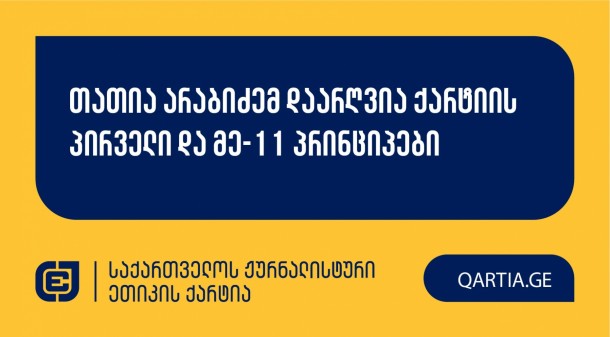 თათია არაბიძემ დაარღვია ქარტიის პირველი და მე-11 პრინციპები

საქართველოს ჟურნალისტური ეთიკის ქარტია

QARTIA.GE